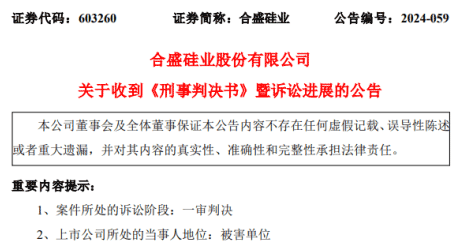 证券代码：603260　　证券简称：合盛硅业　　公告编号：2024-059

合盛硅业股份有限公司

关于收到《刑事判决书》暨诉讼进展的公告

本公司董事会及全体董事保证本公告内容不存在任何虚假记载、误导性陈述或者重大遗漏，并对其内容的真实性、准确性和完整性承担法律责任。

重要内容提示：

1、案件所处的诉讼阶段：一审判决

2、上市公司所处的当事人地位：被害单位